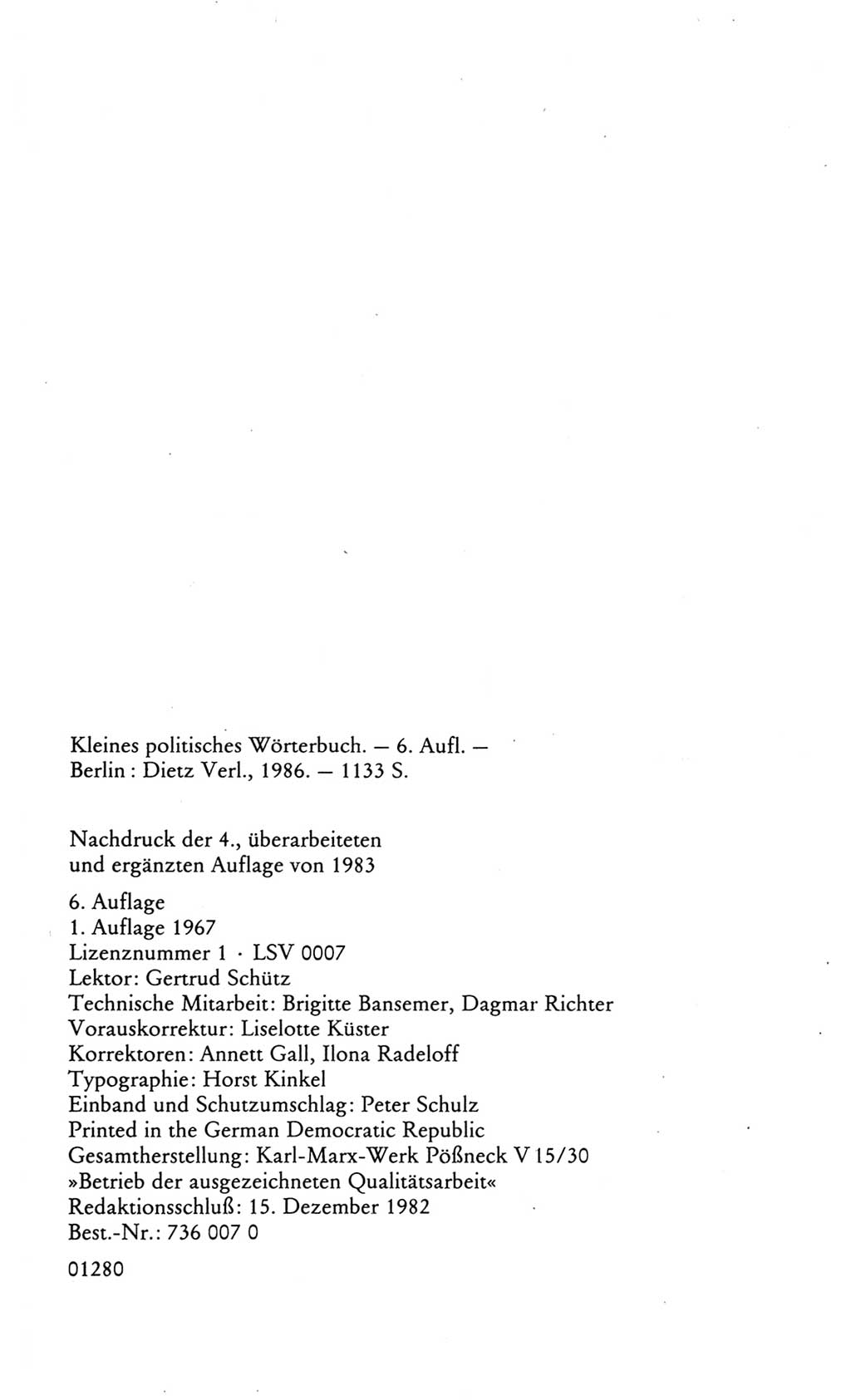 Kleines politisches Wörterbuch. — 6. Aufl. — Berlin : Dietz Verl., 1986. — 1133 S.

Nachdruck der 4., überarbeiteten und ergänzten Auflage von 1983

6. Auflage
1. Auflage 1967
Lizenznummer 1 · LSV 0007
Lektor: Gertrud Schütz
Technische Mitarbeit: Brigitte Bansemer, Dagmar Richter
Vorauskorrektur: Liselotte Küster
Korrektoren: Annett Gall, Ilona Radeloff
Typographie: Horst Kinkel
Einband und Schutzumschlag: Peter Schulz
Printed in the German Democratic Republic
Gesamtherstellung: Karl-Marx-Werk Pößneck V 15/30
»Betrieb der ausgezeichneten Qualitätsarbeit«
Redaktionsschluß: 15. Dezember 1982
Best.-Nr.: 736 007 0

01280